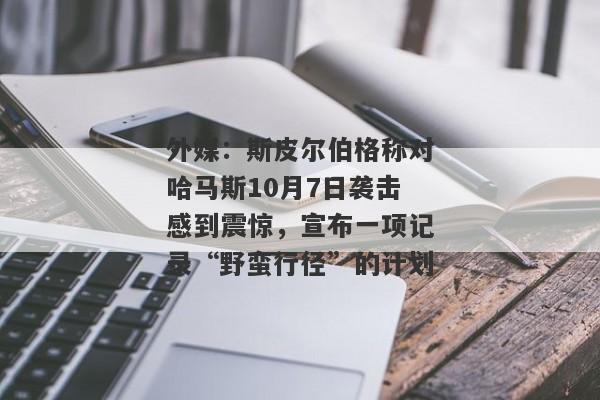 外媒：斯皮尔伯格称对哈马斯10月7日袭击感到震惊，宣布一项记录“野蛮行径”的计划